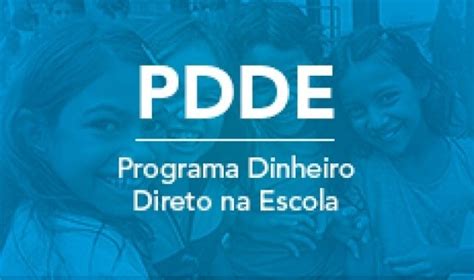 PDDE

Programa Dinheiro Direto na Escola